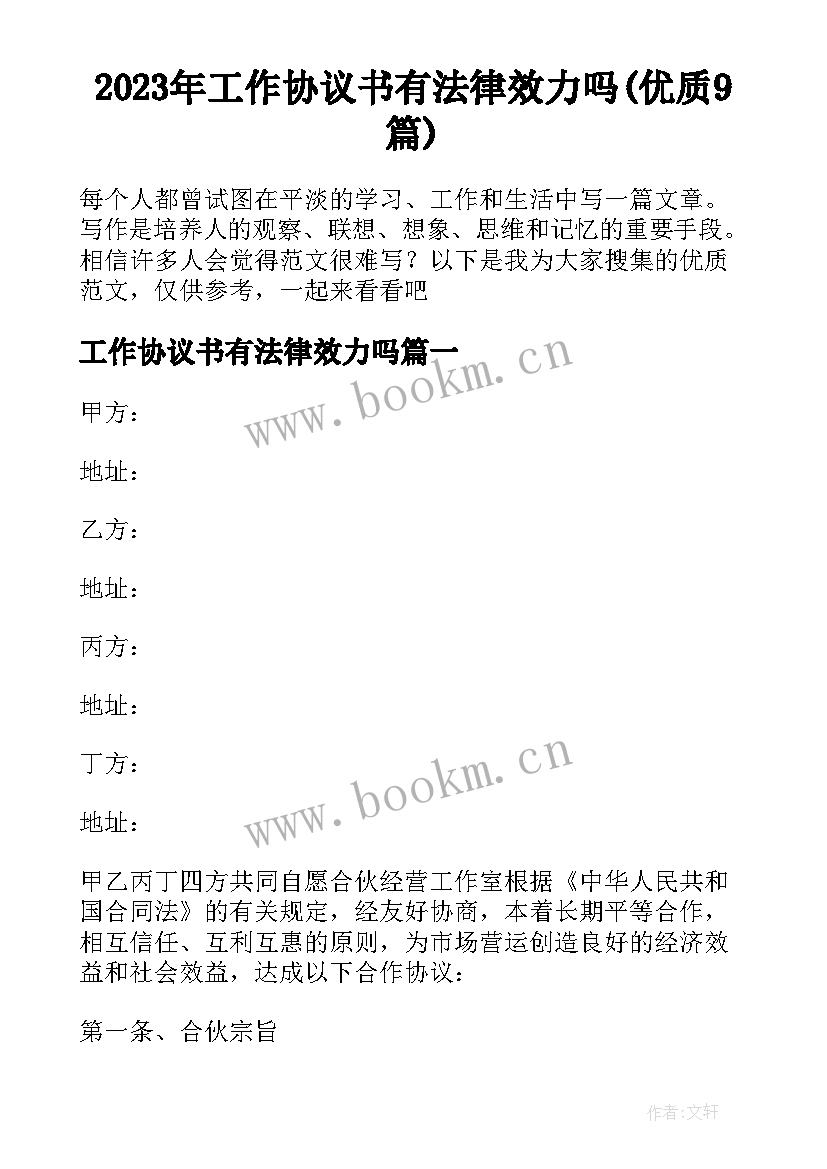 2023年工作协议书有法律效力吗(优质9篇)

每个人都曾试图在平淡的学习、工作和生活中写一篇文章。写作是培养人的观察、联想、想象、思维和记忆的重要手段。相信许多人会觉得范文很难写？以下是我为大家搜集的优质范文，仅供参考，一起来看看吧

工作协议书有法律效力吗篇一

www.bookm.cn

甲方：

地址：

乙方：

地址：

丙方：

地址：

丁方：

www.bookm.cn

地址：

甲乙丙丁四方共同自愿合伙经营工作室根据《中华人民共和国合同法》的有关规定，经友好协商，本着长期平等合作，相互信任、互利互惠的原则，为市场营运创造良好的经济效益和社会效益，达成以下合作协议：

第一条、合伙宗旨

作者:文轩